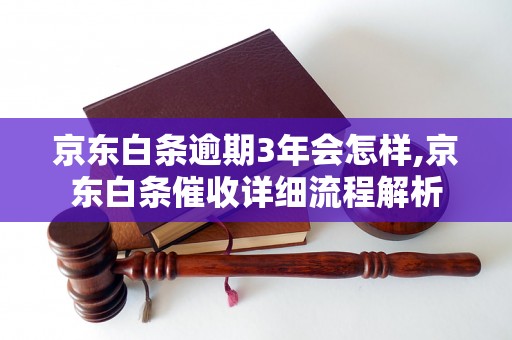 京东白条逾期3年会怎样,京东白条催收详细流程解析